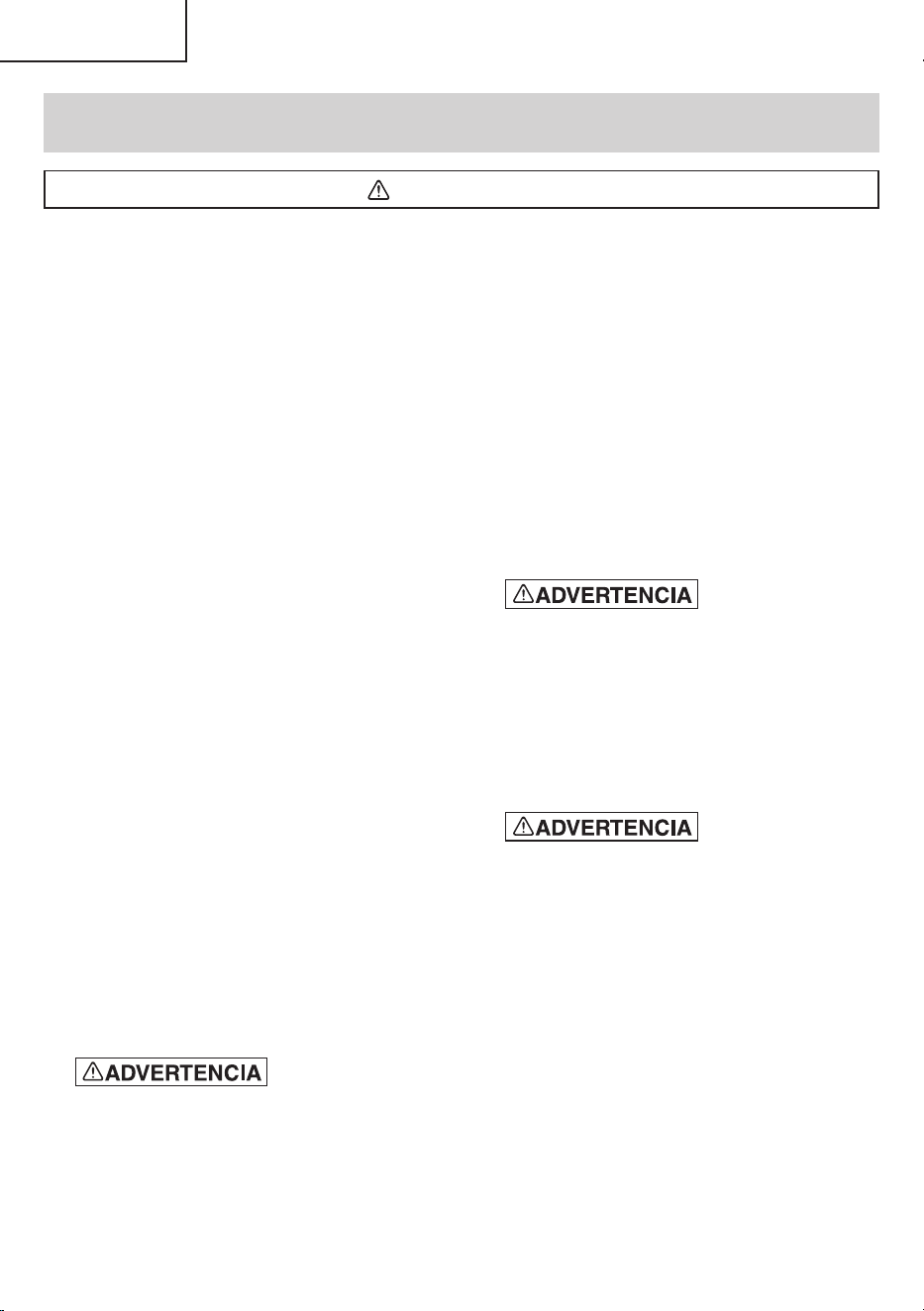 ADVERTENCIA

ADVERTENCIA

ADVERTENCIA